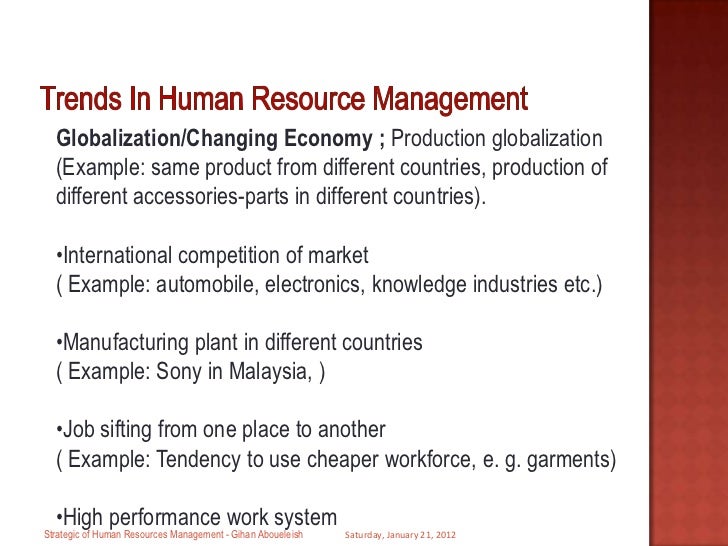 Trends In Human Resource Management

Globalization/Changing Economy ; Production globalization (Example: same product from different countries, production of different accessories-parts in different countries).

•International competition of market
( Example: automobile, electronics, knowledge industries etc.)

•Manufacturing plant in different countries
( Example: Sony in Malaysia, )

•Job sifting from one place to another
( Example: Tendency to use cheaper workforce, e. g. garments)

•High performance work system

Strategic of Human Resources Management - Gihan Aboueleish Saturday, January 21, 2012